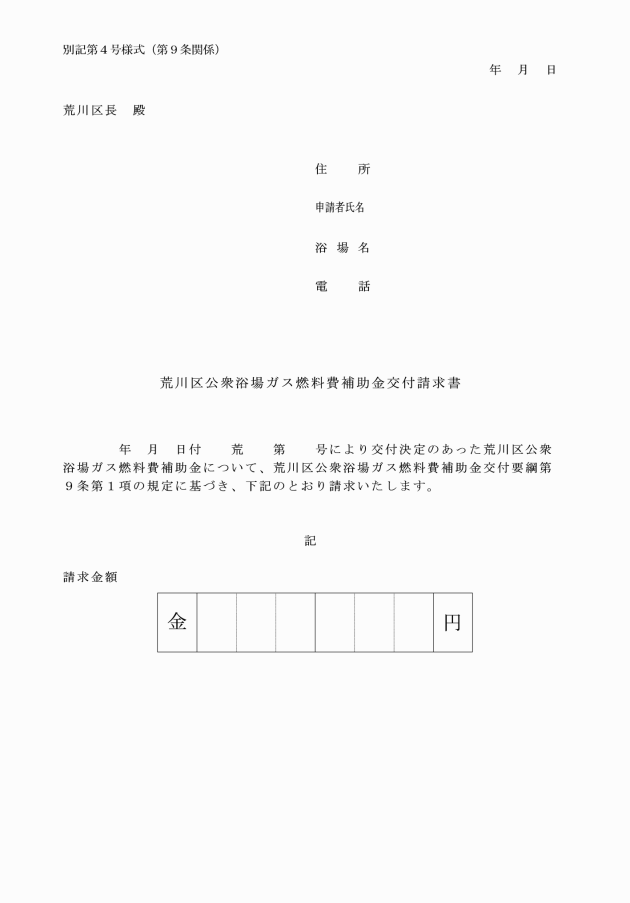 別記第４号様式（第９条関係）

年　月　日

荒川区長　殿

住　　所

申請者氏名

浴 場 名

電　　話

荒川区公衆浴場ガス燃料費補助金交付請求書

年　月　日付　　荒　　第　　号により交付決定のあった荒川区公衆浴場ガス燃料費補助金について、荒川区公衆浴場ガス燃料費補助金交付要綱第９条第１項の規定に基づき、下記のとおり請求いたします。

記

請求金額

| 金 |  |  |  |  |  |  | 円 |
|---|---|---|---|---|---|---|---|